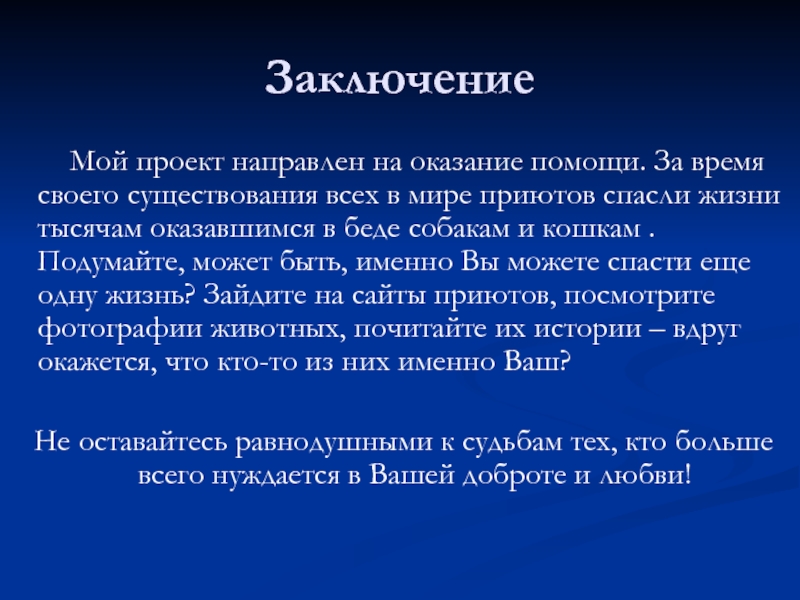 Заключение

Мой проект направлен на оказание помощи. За время своего существования всех в мире приютов спасли жизни тысячам оказавшимся в беде собакам и кошкам . Подумайте, может быть, именно Вы можете спасти еще одну жизнь? Зайдите на сайты приютов, посмотрите фотографии животных, почитайте их истории – вдруг окажется, что кто-то из них именно Ваш?

Не оставайтесь равнодушными к судьбам тех, кто больше всего нуждается в Вашей доброте и любви!